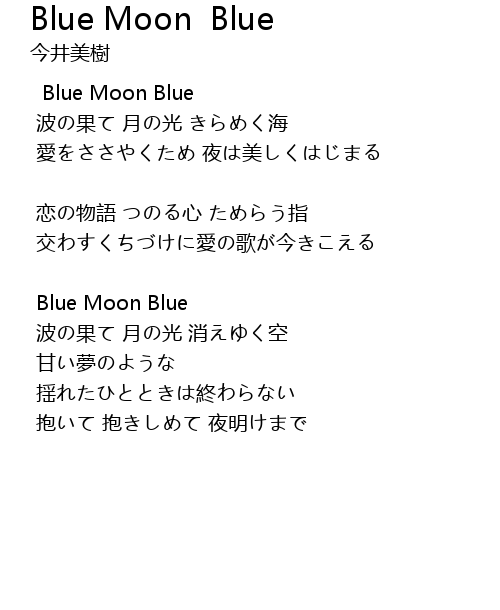 Blue Moon Blue
今井美樹

Blue Moon Blue
波の果て 月の光 きらめく海
愛をささやくため 夜は美しくはじまる

恋の物語 つのる心 ためらう指
交わすくちづけに愛の歌が今きこえる

Blue Moon Blue
波の果て 月の光 消えゆく空
甘い夢のような
揺れたひとときは終わらない
抱いて 抱きしめて 夜明けまで